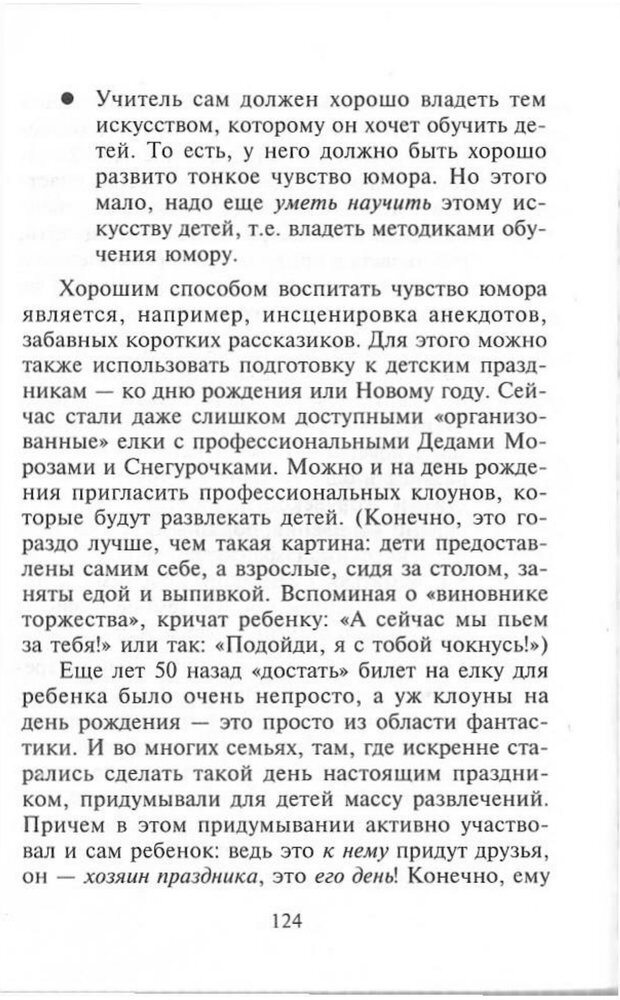 ● Учитель сам должен хорошо владеть тем искусством, которому он хочет обучить детей. То есть, у него должно быть хорошо развито тонкое чувство юмора. Но этого мало, надо еще уметь научить этому искусству детей, т.е. владеть методиками обучения юмору.

Хорошим способом воспитать чувство юмора является, например, инсценировка анекдотов, забавных коротких рассказиков. Для этого можно также использовать подготовку к детским праздникам — ко дню рождения или Новому году. Сейчас стали даже слишком доступными «организованные» елки с профессиональными Дедами Морозами и Снегурочками. Можно и на день рождения пригласить профессиональных клоунов, которые будут развлекать детей. (Конечно, это гораздо лучше, чем такая картина: дети предоставлены самим себе, а взрослые, сидя за столом, заняты едой и выпивкой. Вспоминая о «виновнике торжества», кричат ребенку: «А сейчас мы пьем за тебя!» или так: «Подойди, я с тобой чокнусь!»)

Еще лет 50 назад «достать» билет на елку для ребенка было очень непросто, а уж клоуны на день рождения — это просто из области фантастики. И во многих семьях, там, где искренне старались сделать такой день настоящим праздником, придумывали для детей массу развлечений. Причем в этом придумывании активно участвовал и сам ребенок: ведь это к нему придут друзья, он — хозяин праздника, это его день! Конечно, ему

124